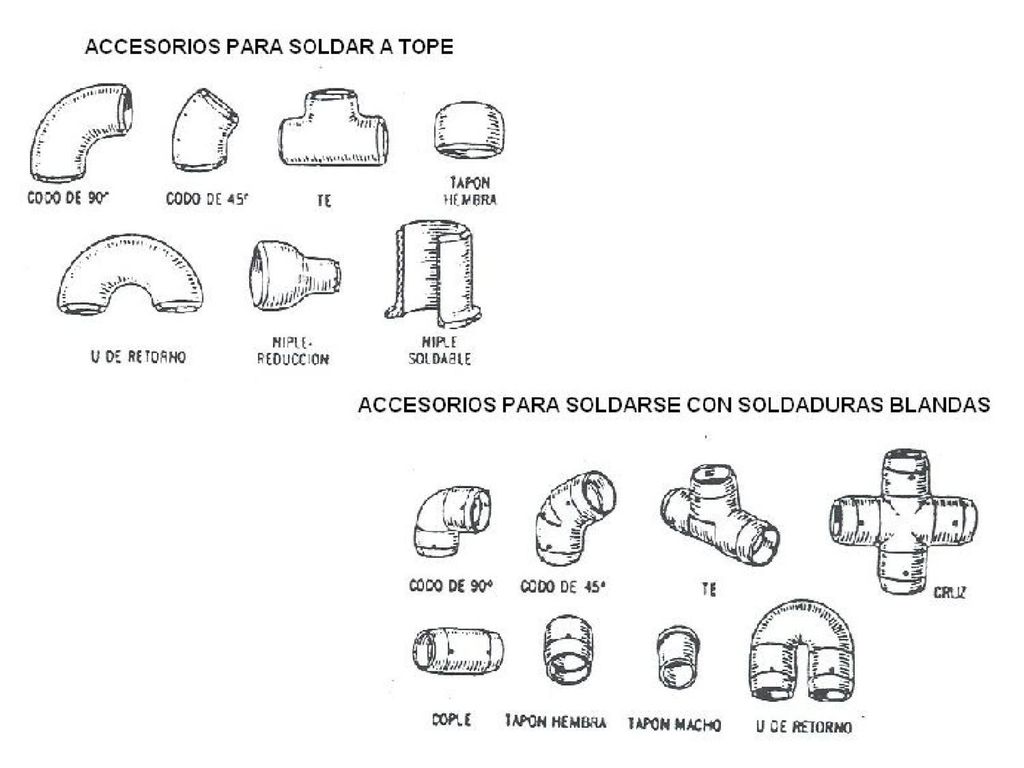 ACCESORIOS PARA SOLDAR A TOPE

CODO DE 90°
CODO DE 45°
TE
TAPON HEMBRA

U DE RETORNO
NIPLE-REDUCCION
NIPLE SOLDABLE

ACCESORIOS PARA SOLDARSE CON SOLDADURAS BLANDAS

CODO DE 90°
CODO DE 45°
TE
CRUZ

COPLE
TAPON HEMBRA
TAPON MACHO
U DE RETORNO